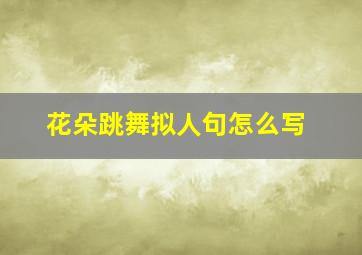 花朵跳舞拟人句怎么写